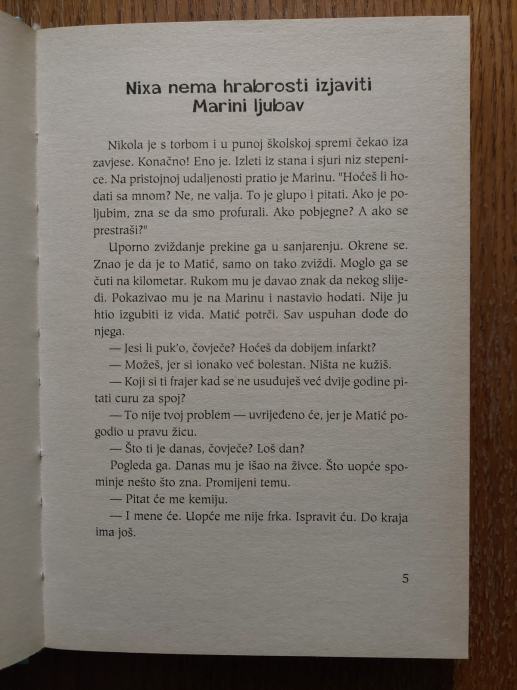 Nixa nema hrabrosti izjaviti Marini ljubav

Nikola je s torbom i u punoj školskoj spremi čekao iza zavjese. Konačno! Eno je. Izleti iz stana i sjuri niz stepenice. Na pristojnoj udaljenosti pratio je Marinu. "Hoćeš li hodati sa mnom? Ne, ne valja. To je glupo i pitati. Ako je poljubim, zna se da smo profurali. Ako pobjegne? A ako se prestraši?"

Uporno zviždanje prekine ga u sanjarenju. Okrene se. Znao je da je to Matić, samo on tako zviždi. Moglo ga se čuti na kilometar. Rukom mu je davao znak da nekog slijedi. Pokazivao mu je na Marinu i nastavio hodati. Nije ju htio izgubiti iz vida. Matić potrči. Sav uspuhan dođe do njega.

— Jesi li puk'o, čovječe? Hoćeš da dobijem infarkt?

— Možeš, jer si ionako već bolestan. Ništa ne kužiš.

— Koji si ti frajer kad se ne usuđuješ već dvije godine pitati curu za spoj?

— To nije tvoj problem — uvrijeđeno će, jer je Matić pogodio u pravu žicu.

— Što ti je danas, čovječe? Loš dan?

Pogleda ga. Danas mu je išao na živce. Što uopće spominje nešto što zna. Promijeni temu.

— Pitat će me kemiju.

— I mene će. Uopće me nije frka. Ispravit ću. Do kraja ima još.

5